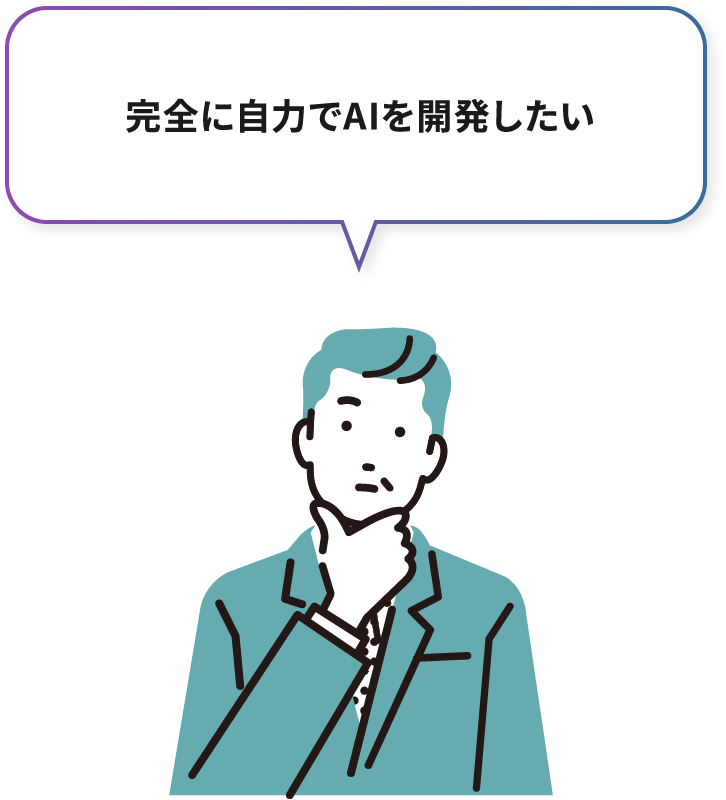 完全に自力でAIを開発したい